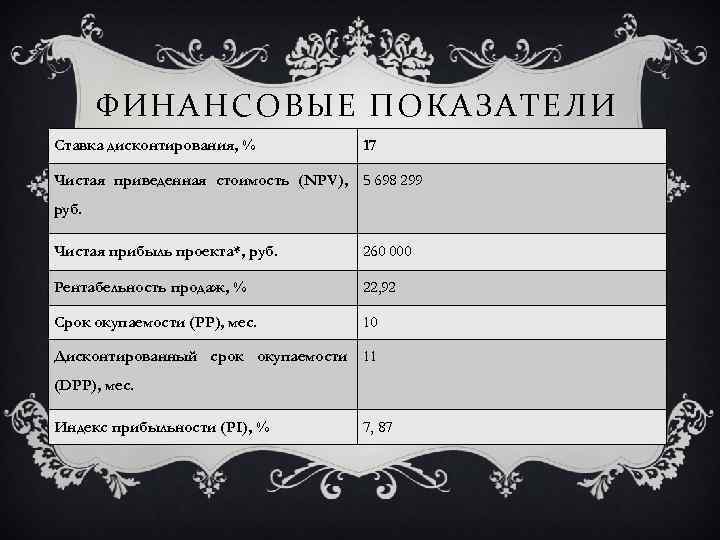 ФИНАНСОВЫЕ ПОКАЗАТЕЛИ

| Ставка дисконтирования, % | 17 |
|---|---|
| Чистая приведенная стоимость (NPV), руб. | 5 698 299 |
| Чистая прибыль проекта*, руб. | 260 000 |
| Рентабельность продаж, % | 22,92 |
| Срок окупаемости (PP), мес. | 10 |
| Дисконтированный срок окупаемости (DPP), мес. | 11 |
| Индекс прибыльности (PI), % | 7, 87 |